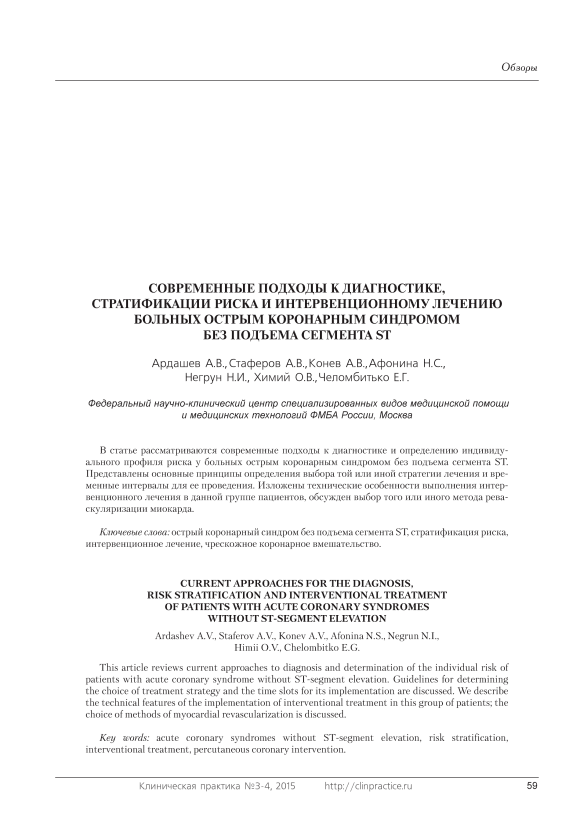 Обзоры

СОВРЕМЕННЫЕ ПОДХОДЫ К ДИАГНОСТИКЕ, СТРАТИФИКАЦИИ РИСКА И ИНТЕРВЕНЦИОННОМУ ЛЕЧЕНИЮ БОЛЬНЫХ ОСТРЫМ КОРОНАРНЫМ СИНДРОМОМ БЕЗ ПОДЪЕМА СЕГМЕНТА ST

Ардашев А.В., Стаферов А.В., Конев А.В., Афонина Н.С., Негрун Н.И., Химий О.В., Челомбитько Е.Г.

Федеральный научно-клинический центр специализированных видов медицинской помощи и медицинских технологий ФМБА России, Москва

В статье рассматриваются современные подходы к диагностике и определению индивидуального профиля риска у больных острым коронарным синдромом без подъема сегмента ST. Представлены основные принципы определения выбора той или иной стратегии лечения и временные интервалы для ее проведения. Изложены технические особенности выполнения интервенционного лечения в данной группе пациентов, обсужден выбор того или иного метода реваскуляризации миокарда.

Ключевые слова: острый коронарный синдром без подъема сегмента ST, стратификация риска, интервенционное лечение, чрескожное коронарное вмешательство.

CURRENT APPROACHES FOR THE DIAGNOSIS, RISK STRATIFICATION AND INTERVENTIONAL TREATMENT OF PATIENTS WITH ACUTE CORONARY SYNDROMES WITHOUT ST-SEGMENT ELEVATION

Ardashev A.V., Staferov A.V., Konev A.V., Afonina N.S., Negrun N.I., Himii O.V., Chelombitko E.G.

This article reviews current approaches to diagnosis and determination of the individual risk of patients with acute coronary syndrome without ST-segment elevation. Guidelines for determining the choice of treatment strategy and the time slots for its implementation are discussed. We describe the technical features of the implementation of interventional treatment in this group of patients; the choice of methods of myocardial revascularization is discussed.

Key words: acute coronary syndromes without ST-segment elevation, risk stratification, interventional treatment, percutaneous coronary intervention.

Клиническая практика №3-4, 2015 http://clinpractice.ru 59